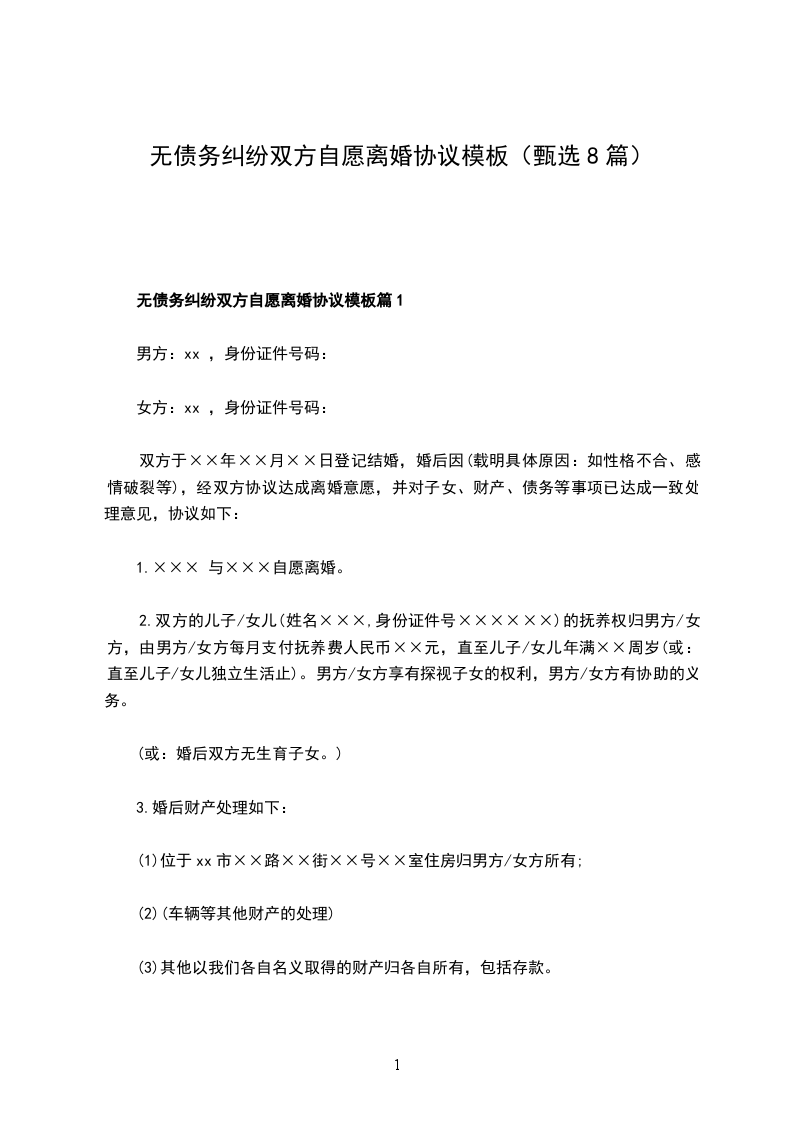 无债务纠纷双方自愿离婚协议模板（甄选8篇）

无债务纠纷双方自愿离婚协议模板篇1

男方：xx ，身份证件号码：

女方：xx ，身份证件号码：

双方于××年××月××日登记结婚，婚后因(载明具体原因：如性格不合、感情破裂等)，经双方协议达成离婚意愿，并对子女、财产、债务等事项已达成一致处理意见，协议如下：

1.××× 与×××自愿离婚。

2.双方的儿子/女儿(姓名×××,身份证件号××××××)的抚养权归男方/女方，由男方/女方每月支付抚养费人民币××元，直至儿子/女儿年满××周岁(或：直至儿子/女儿独立生活止)。男方/女方享有探视子女的权利，男方/女方有协助的义务。

(或：婚后双方无生育子女。)

3.婚后财产处理如下：

(1)位于xx市××路××街××号××室住房归男方/女方所有;

(2)(车辆等其他财产的处理)

(3)其他以我们各自名义取得的财产归各自所有，包括存款。

1